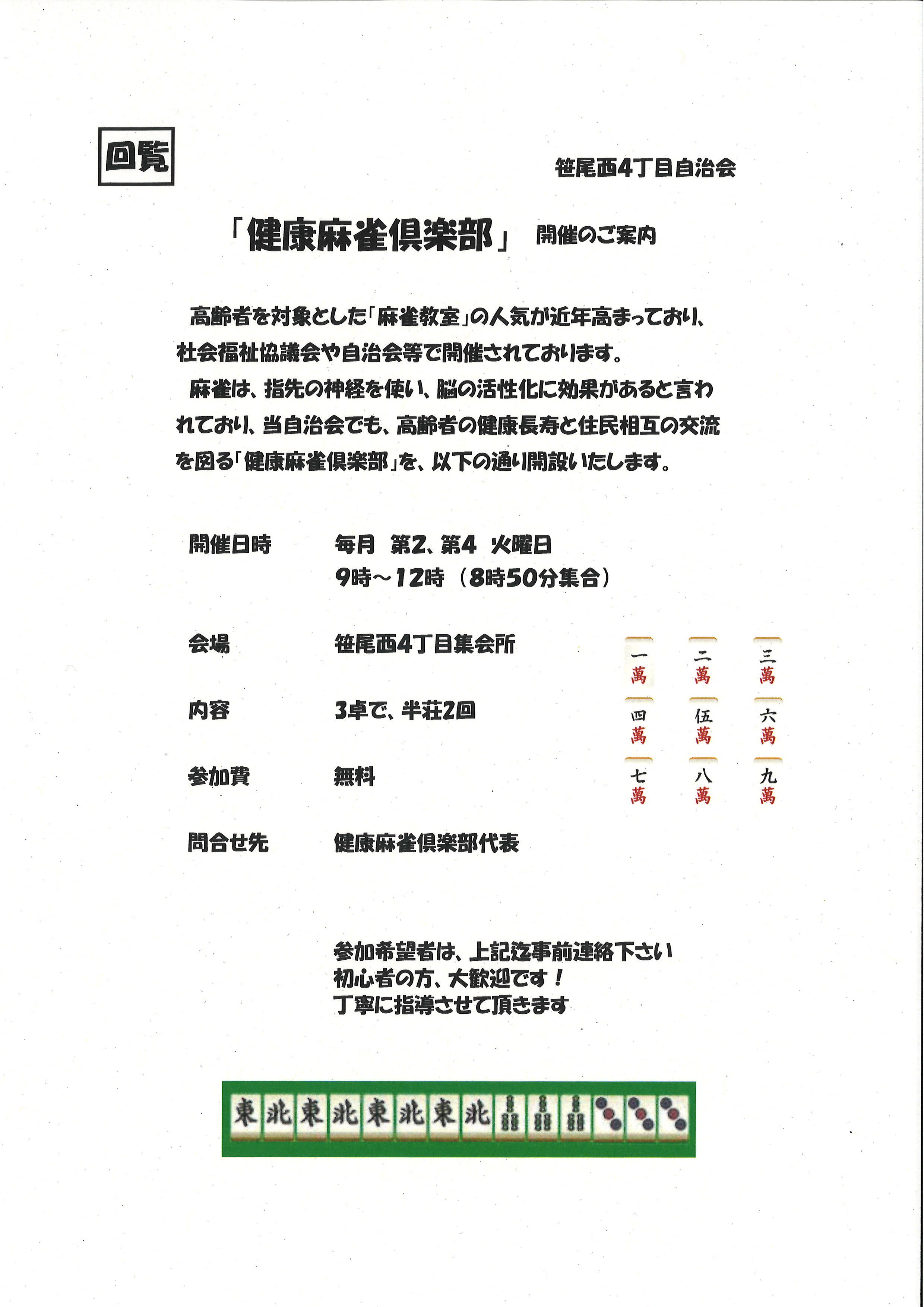 回覧

笹尾西4丁目自治会

「健康麻雀倶楽部」 開催のご案内

高齢者を対象とした「麻雀教室」の人気が近年高まっており、社会福祉協議会や自治会等で開催されております。

麻雀は、指先の神経を使い、脳の活性化に効果があると言われており、当自治会でも、高齢者の健康長寿と住民相互の交流を図る「健康麻雀倶楽部」を、以下の通り開設いたします。

開催日時　毎月　第2、第4　火曜日
9時～12時（8時50分集合）

会場　笹尾西4丁目集会所

内容　3卓で、半荘2回

参加費　無料

問合せ先　健康麻雀倶楽部代表

一萬 二萬 三萬
四萬 伍萬 六萬
七萬 八萬 九萬

参加希望者は、上記迄事前連絡下さい
初心者の方、大歓迎です！
丁寧に指導させて頂きます

東 北 東 北 東 北 東 北